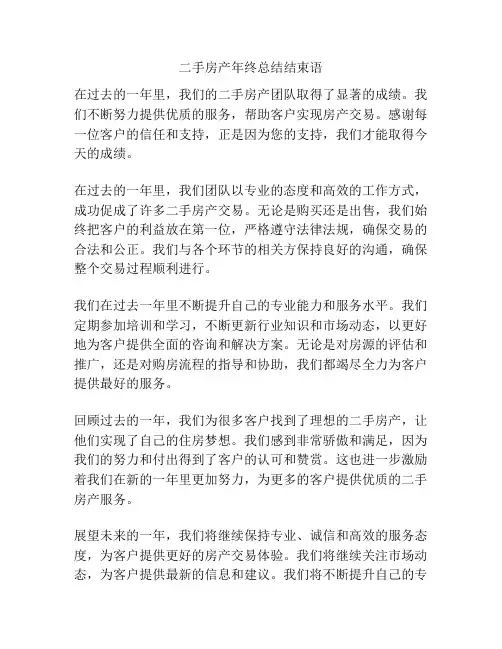 二手房产年终总结结束语

在过去的一年里，我们的二手房产团队取得了显著的成绩。我们不断努力提供优质的服务，帮助客户实现房产交易。感谢每一位客户的信任和支持，正是因为您的支持，我们才能取得今天的成绩。

在过去的一年里，我们团队以专业的态度和高效的工作方式，成功促成了许多二手房产交易。无论是购买还是出售，我们始终把客户的利益放在第一位，严格遵守法律法规，确保交易的合法和公正。我们与各个环节的相关方保持良好的沟通，确保整个交易过程顺利进行。

我们在过去一年里不断提升自己的专业能力和服务水平。我们定期参加培训和学习，不断更新行业知识和市场动态，以更好地为客户提供全面的咨询和解决方案。无论是对房源的评估和推广，还是对购房流程的指导和协助，我们都竭尽全力为客户提供最好的服务。

回顾过去的一年，我们为很多客户找到了理想的二手房产，让他们实现了自己的住房梦想。我们感到非常骄傲和满足，因为我们的努力和付出得到了客户的认可和赞赏。这也进一步激励着我们在新的一年里更加努力，为更多的客户提供优质的二手房产服务。

展望未来的一年，我们将继续保持专业、诚信和高效的服务态度，为客户提供更好的房产交易体验。我们将继续关注市场动态，为客户提供最新的信息和建议。我们将不断提升自己的专